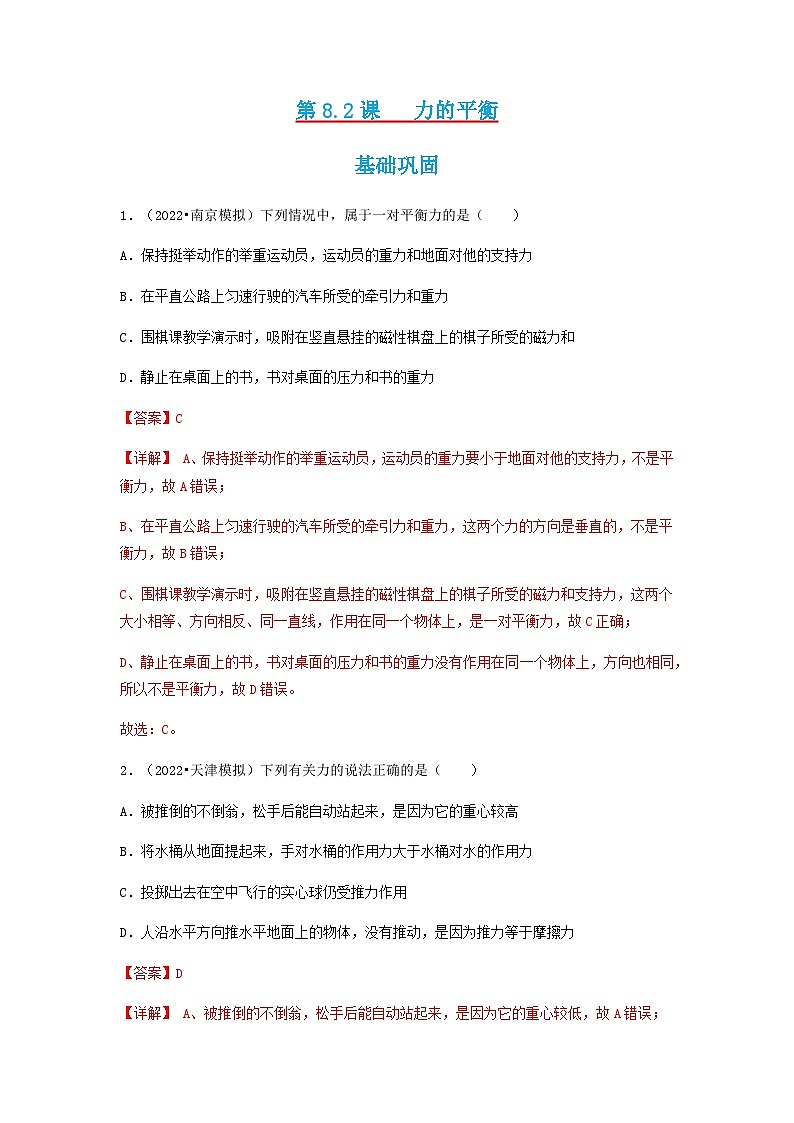 第 8.2 课　力的平衡

基础巩固

1．（2022•南京模拟）下列情况中，属于一对平衡力的是（　　）

A．保持挺举动作的举重运动员，运动员的重力和地面对他的支持力

B．在平直公路上匀速行驶的汽车所受的牵引力和重力

C．围棋课教学演示时，吸附在竖直悬挂的磁性棋盘上的棋子所受的磁力和

D．静止在桌面上的书，书对桌面的压力和书的重力

【答案】C

【详解】 A、保持挺举动作的举重运动员，运动员的重力要小于地面对他的支持力，不是平衡力，故 A 错误；

B、在平直公路上匀速行驶的汽车所受的牵引力和重力，这两个力的方向是垂直的，不是平衡力，故 B 错误；

C、围棋课教学演示时，吸附在竖直悬挂的磁性棋盘上的棋子所受的磁力和支持力，这两个大小相等、方向相反、同一直线，作用在同一个物体上，是一对平衡力，故 C 正确；

D、静止在桌面上的书，书对桌面的压力和书的重力没有作用在同一个物体上，方向也相同，所以不是平衡力，故 D 错误。

故选：C。

2．（2022•天津模拟）下列有关力的说法正确的是（　　）

A．被推倒的不倒翁，松手后能自动站起来，是因为它的重心较高

B．将水桶从地面提起来，手对水桶的作用力大于水桶对水的作用力

C．投掷出去在空中飞行的实心球仍受推力作用

D．人沿水平方向推水平地面上的物体，没有推动，是因为推力等于摩擦力

【答案】D

【详解】 A、被推倒的不倒翁，松手后能自动站起来，是因为它的重心较低，故 A 错误；